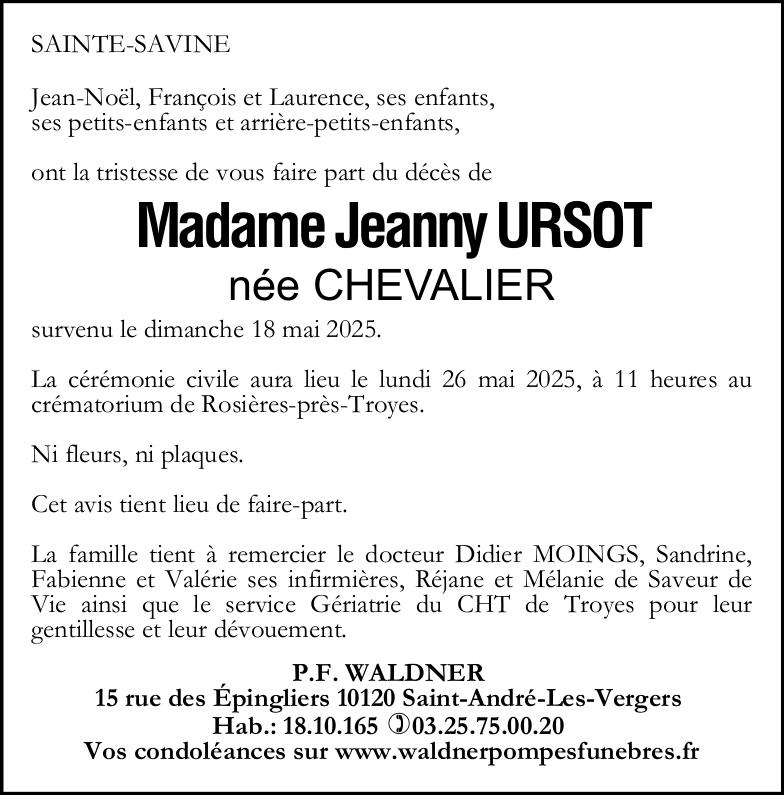 SAINTE-SAVINE

Jean-Noël, François et Laurence, ses enfants,
ses petits-enfants et arrière-petits-enfants,

ont la tristesse de vous faire part du décès de

Madame Jeanny URSOT
née CHEVALIER

survenu le dimanche 18 mai 2025.

La cérémonie civile aura lieu le lundi 26 mai 2025, à 11 heures au crématorium de Rosières-près-Troyes.

Ni fleurs, ni plaques.

Cet avis tient lieu de faire-part.

La famille tient à remercier le docteur Didier MOINGS, Sandrine, Fabienne et Valérie ses infirmières, Réjane et Mélanie de Saveur de Vie ainsi que le service Gériatrie du CHT de Troyes pour leur gentillesse et leur dévouement.

P.F. WALDNER
15 rue des Épingliers 10120 Saint-André-Les-Vergers
Hab.: 18.10.165 03.25.75.00.20
Vos condoléances sur www.waldnerpompesfunebres.fr